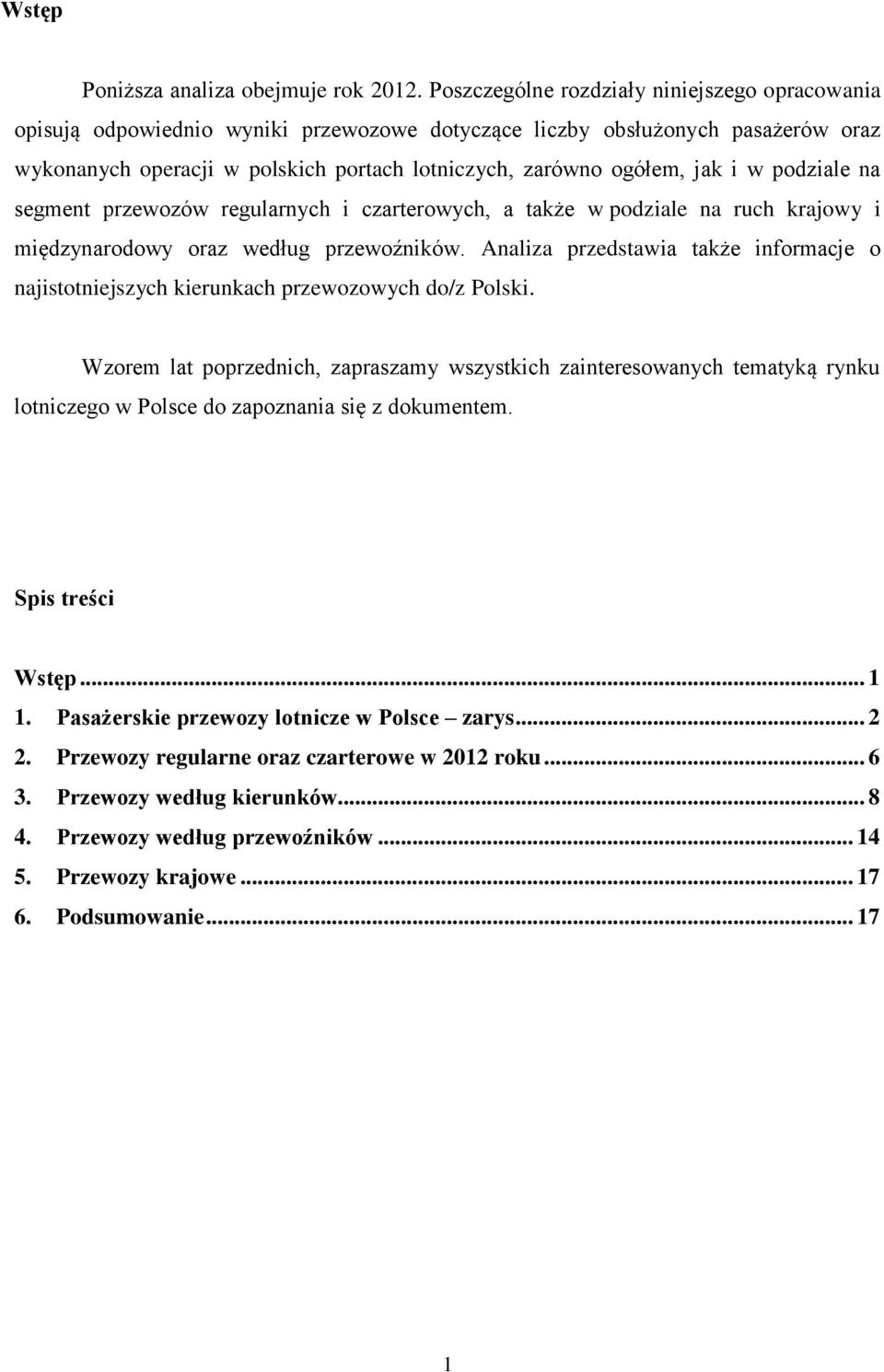 Wstęp

Poniższa analiza obejmuje rok 2012. Poszczególne rozdziały niniejszego opracowania opisują odpowiednio wyniki przewozowe dotyczące liczby obsłużonych pasażerów oraz wykonanych operacji w polskich portach lotniczych, zarówno ogółem, jak i w podziale na segment przewozów regularnych i czarterowych, a także w podziale na ruch krajowy i międzynarodowy oraz według przewoźników. Analiza przedstawia także informacje o najistotniejszych kierunkach przewozowych do/z Polski.

Wzorem lat poprzednich, zapraszamy wszystkich zainteresowanych tematyką rynku lotniczego w Polsce do zapoznania się z dokumentem.

Spis treści

Wstęp ... 1
1. Pasażerskie przewozy lotnicze w Polsce – zarys ... 2
2. Przewozy regularne oraz czarterowe w 2012 roku ... 6
3. Przewozy według kierunków ... 8
4. Przewozy według przewoźników ... 14
5. Przewozy krajowe ... 17
6. Podsumowanie ... 17

1